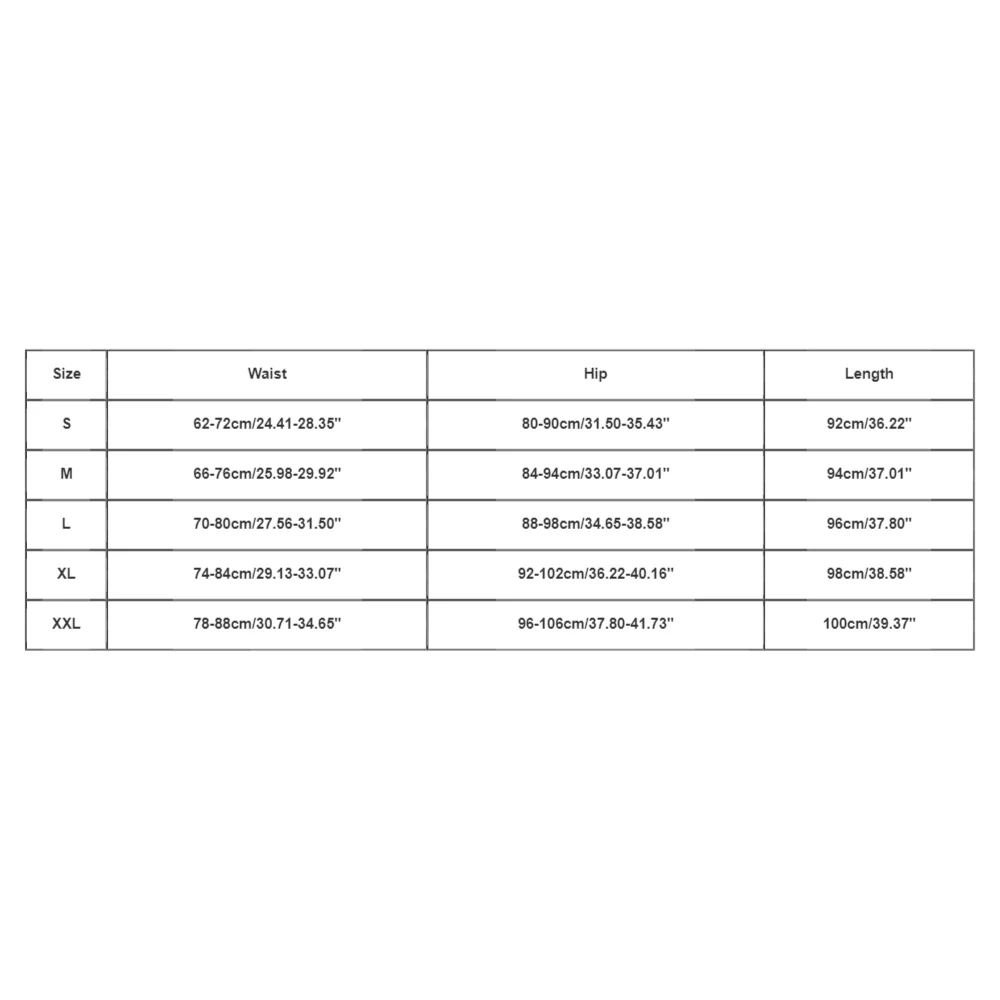 | Size | Waist | Hip | Length |
|---|---|---|---|
| S | 62-72cm/24.41-28.35'' | 80-90cm/31.50-35.43'' | 92cm/36.22'' |
| M | 66-76cm/25.98-29.92'' | 84-94cm/33.07-37.01'' | 94cm/37.01'' |
| L | 70-80cm/27.56-31.50'' | 88-98cm/34.65-38.58'' | 96cm/37.80'' |
| XL | 74-84cm/29.13-33.07'' | 92-102cm/36.22-40.16'' | 98cm/38.58'' |
| XXL | 78-88cm/30.71-34.65'' | 96-106cm/37.80-41.73'' | 100cm/39.37'' |